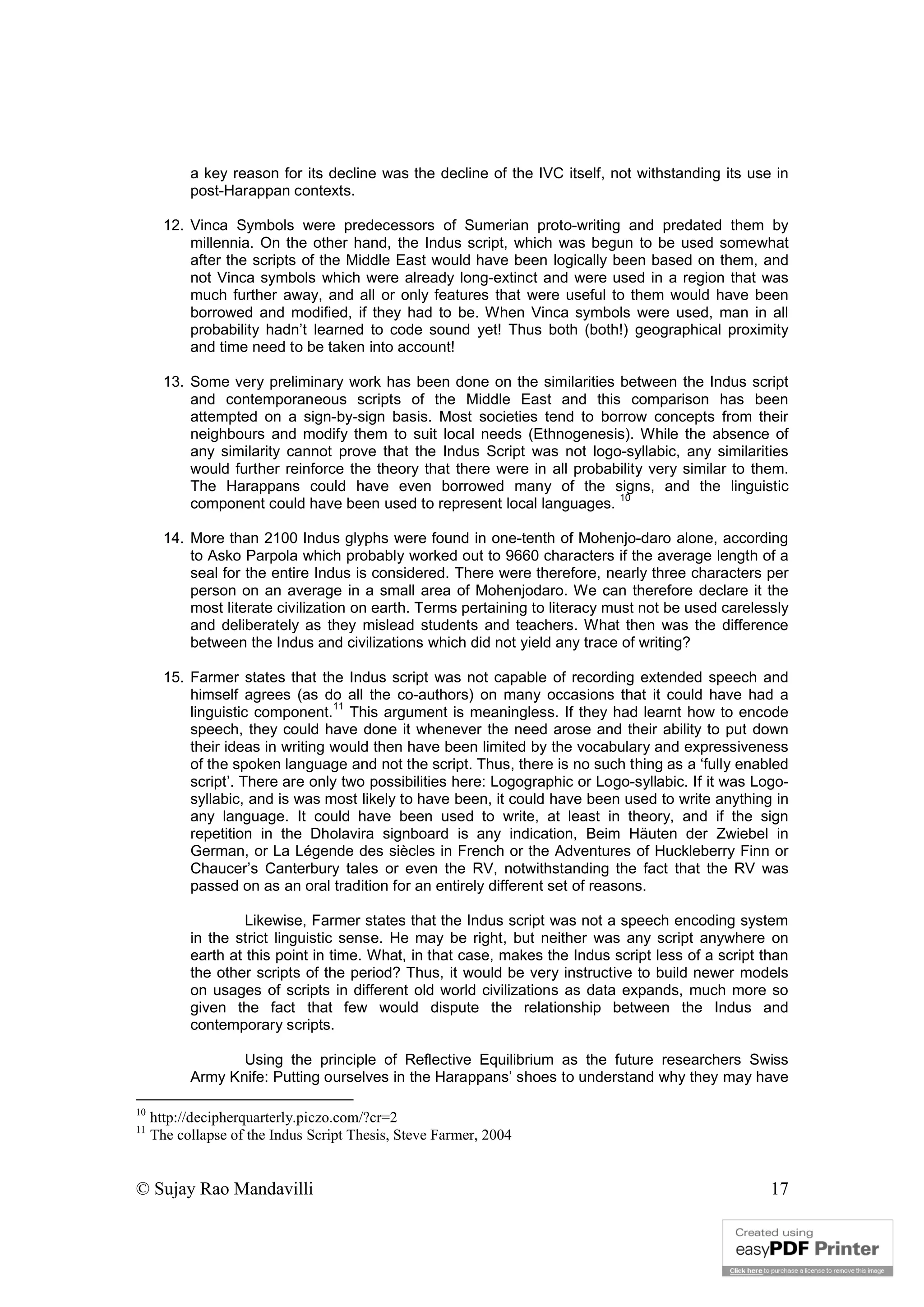 a key reason for its decline was the decline of the IVC itself, not withstanding its use in post-Harappan contexts.

12. Vinca Symbols were predecessors of Sumerian proto-writing and predated them by millennia. On the other hand, the Indus script, which was begun to be used somewhat after the scripts of the Middle East would have been logically been based on them, and not Vinca symbols which were already long-extinct and were used in a region that was much further away, and all or only features that were useful to them would have been borrowed and modified, if they had to be. When Vinca symbols were used, man in all probability hadn't learned to code sound yet! Thus both (both!) geographical proximity and time need to be taken into account!

13. Some very preliminary work has been done on the similarities between the Indus script and contemporaneous scripts of the Middle East and this comparison has been attempted on a sign-by-sign basis. Most societies tend to borrow concepts from their neighbours and modify them to suit local needs (Ethnogenesis). While the absence of any similarity cannot prove that the Indus Script was not logo-syllabic, any similarities would further reinforce the theory that there were in all probability very similar to them. The Harappans could have even borrowed many of the signs, and the linguistic component could have been used to represent local languages. $^{10}$

14. More than 2100 Indus glyphs were found in one-tenth of Mohenjo-daro alone, according to Asko Parpola which probably worked out to 9660 characters if the average length of a seal for the entire Indus is considered. There were therefore, nearly three characters per person on an average in a small area of Mohenjodaro. We can therefore declare it the most literate civilization on earth. Terms pertaining to literacy must not be used carelessly and deliberately as they mislead students and teachers. What then was the difference between the Indus and civilizations which did not yield any trace of writing?

15. Farmer states that the Indus script was not capable of recording extended speech and himself agrees (as do all the co-authors) on many occasions that it could have had a linguistic component.$^{11}$ This argument is meaningless. If they had learnt how to encode speech, they could have done it whenever the need arose and their ability to put down their ideas in writing would then have been limited by the vocabulary and expressiveness of the spoken language and not the script. Thus, there is no such thing as a 'fully enabled script'. There are only two possibilities here: Logographic or Logo-syllabic. If it was Logo-syllabic, and is was most likely to have been, it could have been used to write anything in any language. It could have been used to write, at least in theory, and if the sign repetition in the Dholavira signboard is any indication, Beim Häuten der Zwiebel in German, or La Légende des siècles in French or the Adventures of Huckleberry Finn or Chaucer's Canterbury tales or even the RV, notwithstanding the fact that the RV was passed on as an oral tradition for an entirely different set of reasons.

Likewise, Farmer states that the Indus script was not a speech encoding system in the strict linguistic sense. He may be right, but neither was any script anywhere on earth at this point in time. What, in that case, makes the Indus script less of a script than the other scripts of the period? Thus, it would be very instructive to build newer models on usages of scripts in different old world civilizations as data expands, much more so given the fact that few would dispute the relationship between the Indus and contemporary scripts.

Using the principle of Reflective Equilibrium as the future researchers Swiss Army Knife: Putting ourselves in the Harappans' shoes to understand why they may have

$^{10}$ http://decipherquarterly.piczo.com/?cr=2
$^{11}$ The collapse of the Indus Script Thesis, Steve Farmer, 2004

© Sujay Rao Mandavilli 17

Created using easyPDF Printer
Click here to purchase a license to remove this image